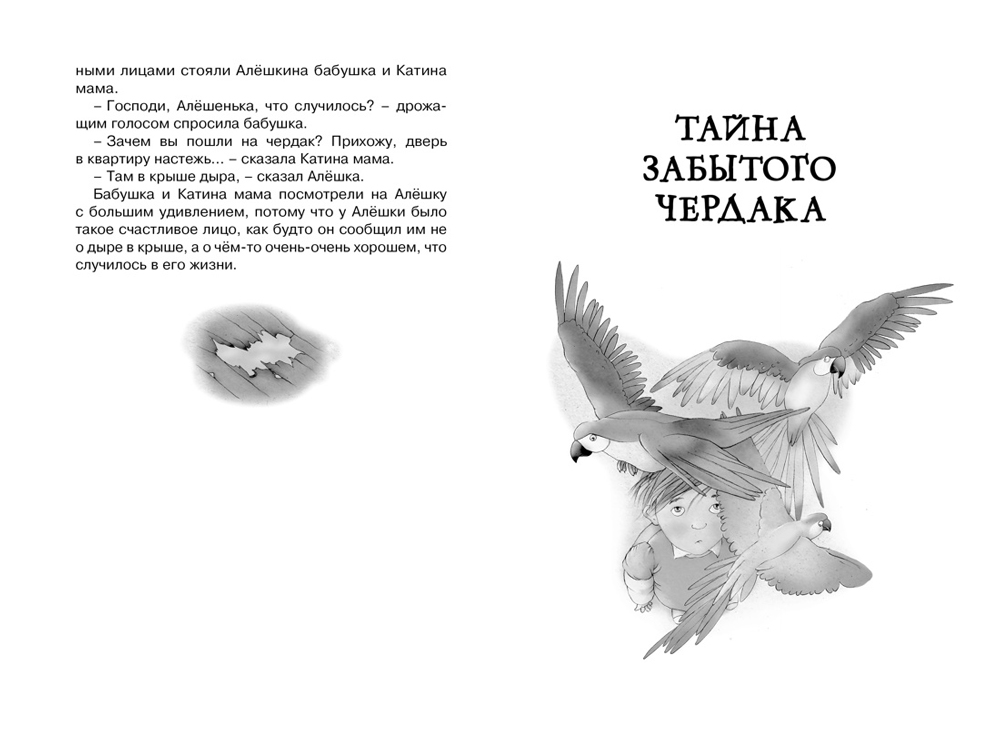 ными лицами стояли Алёшкина бабушка и Катина мама.

– Господи, Алёшенька, что случилось? – дрожащим голосом спросила бабушка.

– Зачем вы пошли на чердак? Прихожу, дверь в квартиру настежь... – сказала Катина мама.

– Там в крыше дыра, – сказал Алёшка.

Бабушка и Катина мама посмотрели на Алёшку с большим удивлением, потому что у Алёшки было такое счастливое лицо, как будто он сообщил им не о дыре в крыше, а о чём-то очень-очень хорошем, что случилось в его жизни.

ТАЙНА ЗАБЫТОГО ЧЕРДАКА